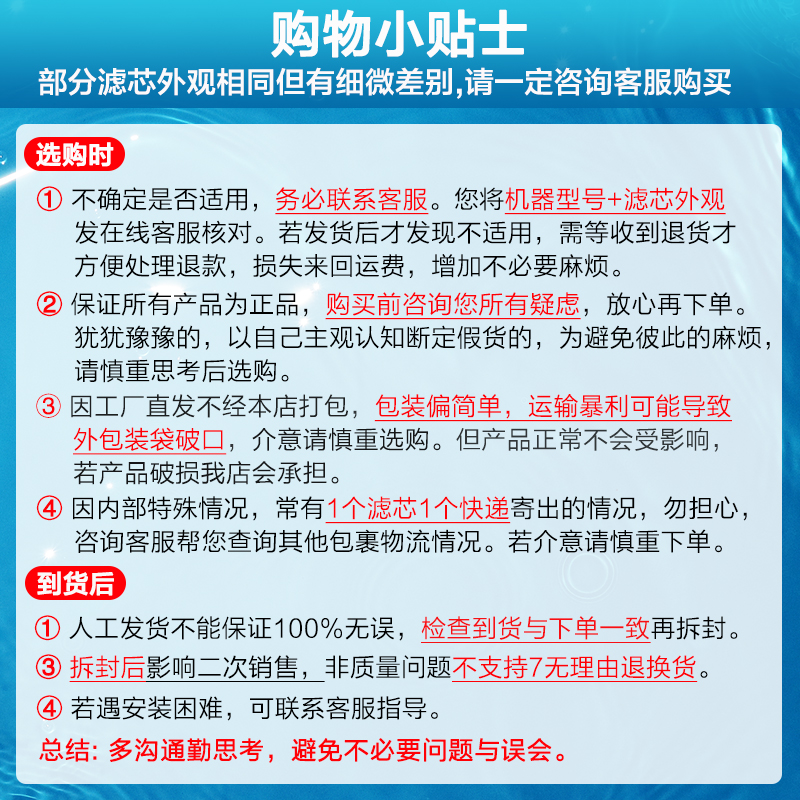 购物小贴士
部分滤芯外观相同但有细微差别,请一定咨询客服购买

选购时

① 不确定是否适用，务必联系客服。您将机器型号+滤芯外观发在线客服核对。若发货后才发现不适用，需等收到退货才方便处理退款，损失来回运费，增加不必要麻烦。

② 保证所有产品为正品，购买前咨询您所有疑虑，放心再下单。犹犹豫豫的，以自己主观认知断定假货的，为避免彼此的麻烦，请慎重思考后选购。

③ 因工厂直发不经本店打包，包装偏简单，运输暴利可能导致外包装袋破口，介意请慎重选购。但产品正常不会受影响，若产品破损我店会承担。

④ 因内部特殊情况，常有1个滤芯1个快递寄出的情况，勿担心，咨询客服帮您查询其他包裹物流情况。若介意请慎重下单。

到货后

① 人工发货不能保证100%无误，检查到货与下单一致再拆封。

③ 拆封后影响二次销售，非质量问题不支持7无理由退换货。

④ 若遇安装困难，可联系客服指导。

总结: 多沟通勤思考，避免不必要问题与误会。